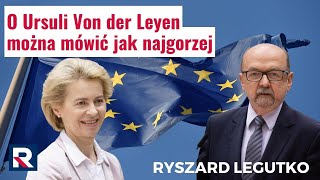 O Ursuli Von der Leyen można mówić jak najgorzej

R

RYSZARD LEGUTKO